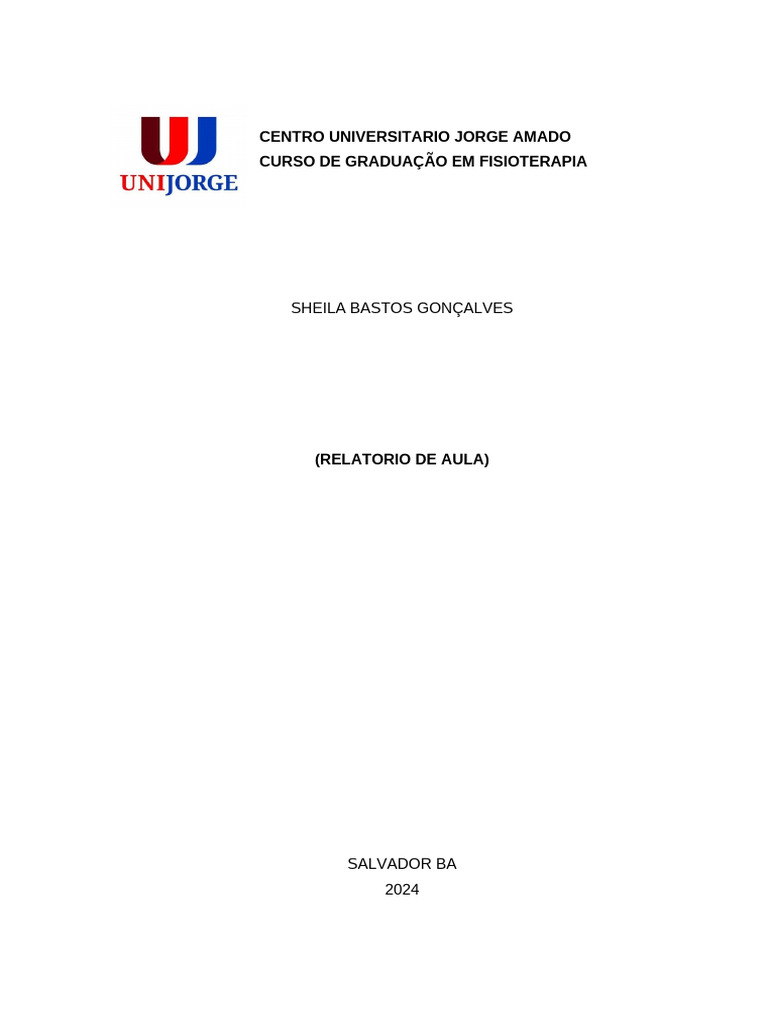 UJ
UNIJORGE

CENTRO UNIVERSITARIO JORGE AMADO
CURSO DE GRADUAÇÃO EM FISIOTERAPIA

SHEILA BASTOS GONÇALVES

(RELATORIO DE AULA)

SALVADOR BA
2024